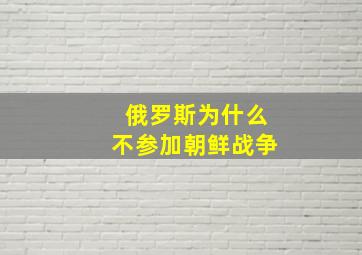 俄罗斯为什么
不参加朝鲜战争